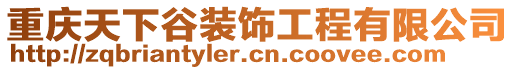 重庆天下谷装饰工程有限公司
http://zqbriantyler.cn.coovee.com